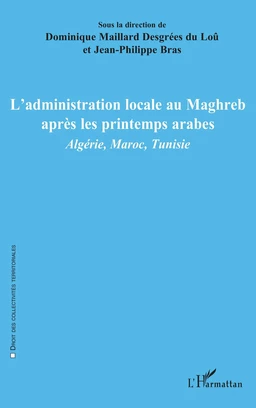 Sous la direction de
Dominique Maillard Desgrées du Loû
et Jean-Philippe Bras

L'administration locale au Maghreb
après les printemps arabes
Algérie, Maroc, Tunisie

DROIT DES COLLECTIVITÉS TERRITORIALES

L'Harmattan